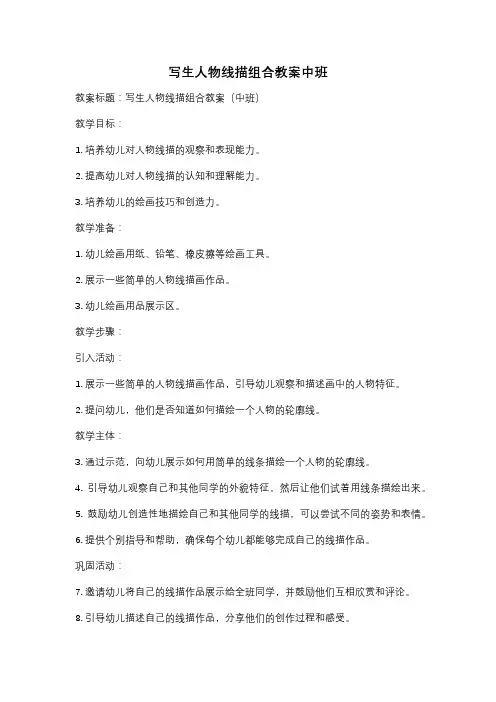 写生人物线描组合教案中班

教案标题：写生人物线描组合教案（中班）

教学目标：

1. 培养幼儿对人物线描的观察和表现能力。

2. 提高幼儿对人物线描的认知和理解能力。

3. 培养幼儿的绘画技巧和创造力。

教学准备：

1. 幼儿绘画用纸、铅笔、橡皮擦等绘画工具。

2. 展示一些简单的人物线描画作品。

3. 幼儿绘画用品展示区。

教学步骤：

引入活动：

1. 展示一些简单的人物线描画作品，引导幼儿观察和描述画中的人物特征。

2. 提问幼儿，他们是否知道如何描绘一个人物的轮廓线。

教学主体：

3. 通过示范，向幼儿展示如何用简单的线条描绘一个人物的轮廓线。

4. 引导幼儿观察自己和其他同学的外貌特征，然后让他们试着用线条描绘出来。

5. 鼓励幼儿创造性地描绘自己和其他同学的线描，可以尝试不同的姿势和表情。

6. 提供个别指导和帮助，确保每个幼儿都能够完成自己的线描作品。

巩固活动：

7. 邀请幼儿将自己的线描作品展示给全班同学，并鼓励他们互相欣赏和评论。

8. 引导幼儿描述自己的线描作品，分享他们的创作过程和感受。